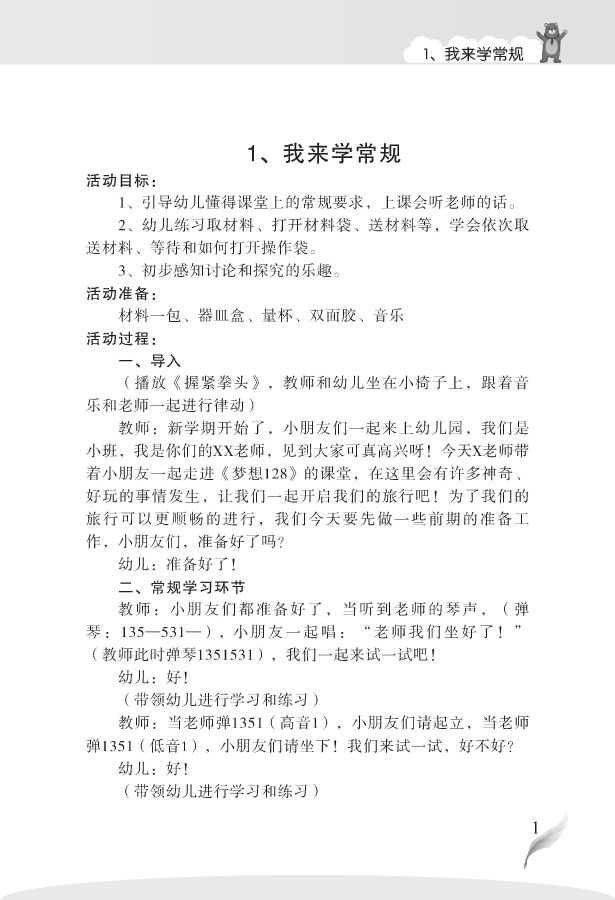 1、我来学常规

1、我来学常规

活动目标：

1、引导幼儿懂得课堂上的常规要求，上课会听老师的话。

2、幼儿练习取材料、打开材料袋、送材料等，学会依次取送材料、等待和如何打开操作袋。

3、初步感知讨论和探究的乐趣。

活动准备：

材料一包、器皿盒、量杯、双面胶、音乐

活动过程：

一、导入

（播放《握紧拳头》，教师和幼儿坐在小椅子上，跟着音乐和老师一起进行律动）

教师：新学期开始了，小朋友们一起来上幼儿园，我们是小班，我是你们的XX老师，见到大家可真高兴呀！今天X老师带着小朋友一起走进《梦想128》的课堂，在这里会有许多神奇、好玩的事情发生，让我们一起开启我们的旅行吧！为了我们的旅行可以更顺畅的进行，我们今天要先做一些前期的准备工作，小朋友们，准备好了吗？

幼儿：准备好了！

二、常规学习环节

教师：小朋友们都准备好了，当听到老师的琴声，（弹琴：135—531—），小朋友一起唱：“老师我们坐好了！”（教师此时弹琴1351531），我们一起来试一试吧！

幼儿：好！

（带领幼儿进行学习和练习）

教师：当老师弹1351（高音1），小朋友们请起立，当老师弹1351（低音1），小朋友们请坐下！我们来试一试，好不好？

幼儿：好！

（带领幼儿进行学习和练习）

1